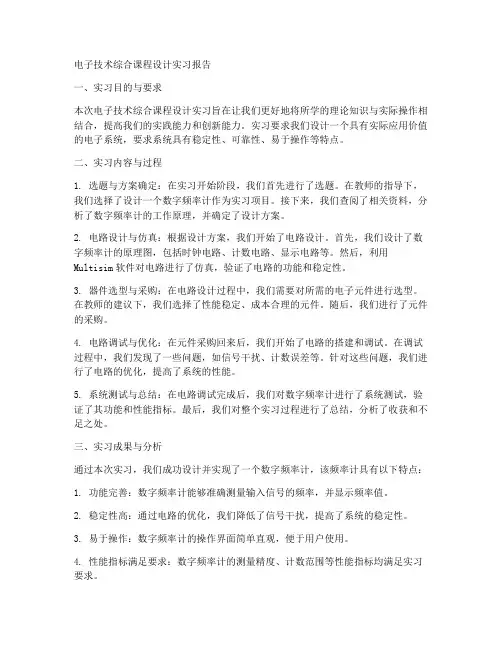 电子技术综合课程设计实习报告

一、实习目的与要求

本次电子技术综合课程设计实习旨在让我们更好地将所学的理论知识与实际操作相结合，提高我们的实践能力和创新能力。实习要求我们设计一个具有实际应用价值的电子系统，要求系统具有稳定性、可靠性、易于操作等特点。

二、实习内容与过程

1. 选题与方案确定：在实习开始阶段，我们首先进行了选题。在教师的指导下，我们选择了设计一个数字频率计作为实习项目。接下来，我们查阅了相关资料，分析了数字频率计的工作原理，并确定了设计方案。

2. 电路设计与仿真：根据设计方案，我们开始了电路设计。首先，我们设计了数字频率计的原理图，包括时钟电路、计数电路、显示电路等。然后，利用Multisim软件对电路进行了仿真，验证了电路的功能和稳定性。

3. 器件选型与采购：在电路设计过程中，我们需要对所需的电子元件进行选型。在教师的建议下，我们选择了性能稳定、成本合理的元件。随后，我们进行了元件的采购。

4. 电路调试与优化：在元件采购回来后，我们开始了电路的搭建和调试。在调试过程中，我们发现了一些问题，如信号干扰、计数误差等。针对这些问题，我们进行了电路的优化，提高了系统的性能。

5. 系统测试与总结：在电路调试完成后，我们对数字频率计进行了系统测试，验证了其功能和性能指标。最后，我们对整个实习过程进行了总结，分析了收获和不足之处。

三、实习成果与分析

通过本次实习，我们成功设计并实现了一个数字频率计，该频率计具有以下特点：

1. 功能完善：数字频率计能够准确测量输入信号的频率，并显示频率值。

2. 稳定性高：通过电路的优化，我们降低了信号干扰，提高了系统的稳定性。

3. 易于操作：数字频率计的操作界面简单直观，便于用户使用。

4. 性能指标满足要求：数字频率计的测量精度、计数范围等性能指标均满足实习要求。